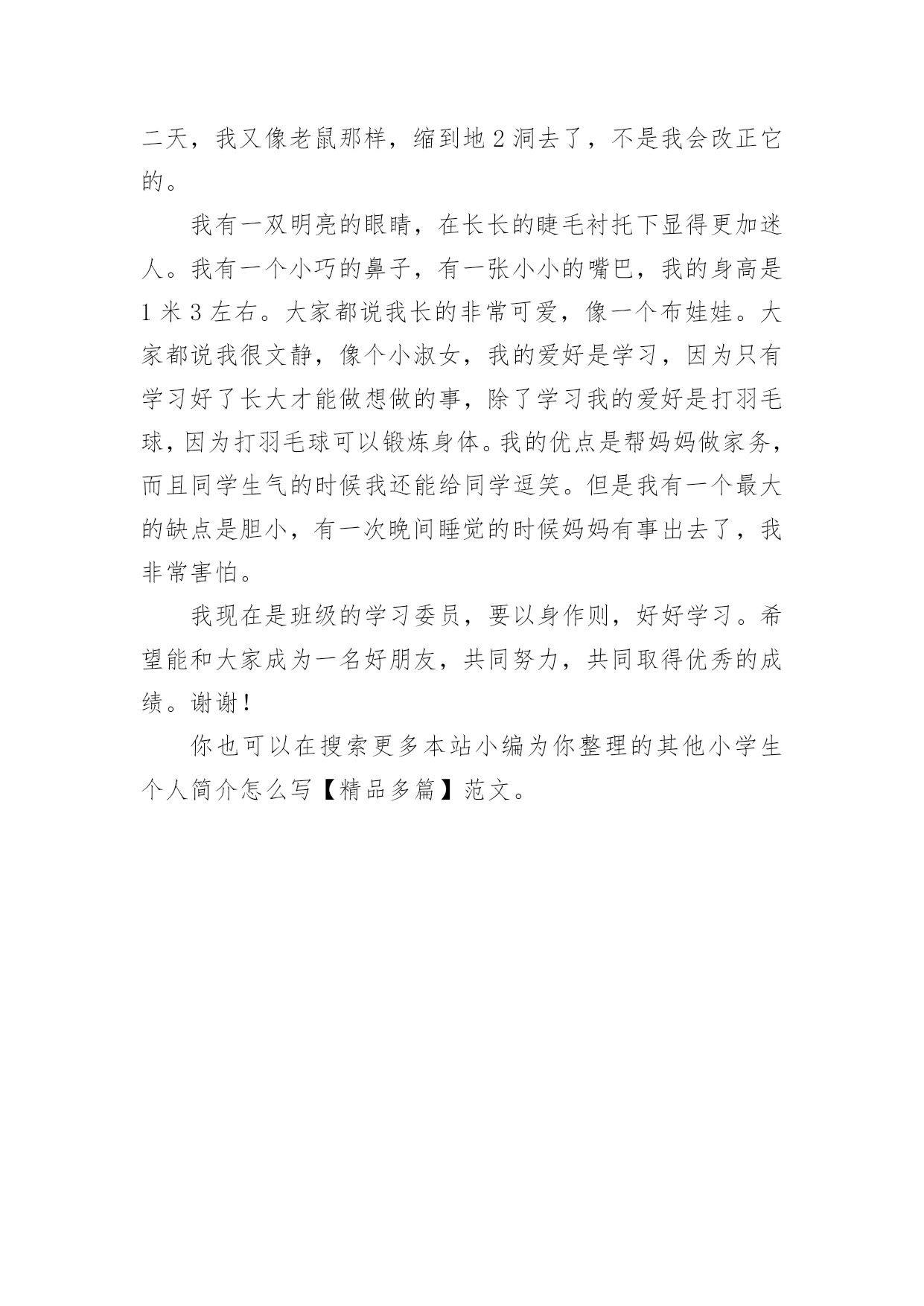 二天，我又像老鼠那样，缩到地 2 洞去了，不是我会改正它的。

我有一双明亮的眼睛，在长长的睫毛衬托下显得更加迷人。我有一个小巧的鼻子，有一张小小的嘴巴，我的身高是 1 米 3 左右。大家都说我长的非常可爱，像一个布娃娃。大家都说我很文静，像个小淑女，我的爱好是学习，因为只有学习好了长大才能做想做的事，除了学习我的爱好是打羽毛球，因为打羽毛球可以锻炼身体。我的优点是帮妈妈做家务，而且同学生气的时候我还能给同学逗笑。但是我有一个最大的缺点是胆小，有一次晚间睡觉的时候妈妈有事出去了，我非常害怕。

我现在是班级的学习委员，要以身作则，好好学习。希望能和大家成为一名好朋友，共同努力，共同取得优秀的成绩。谢谢！

你也可以在搜索更多本站小编为你整理的其他小学生个人简介怎么写【精品多篇】范文。